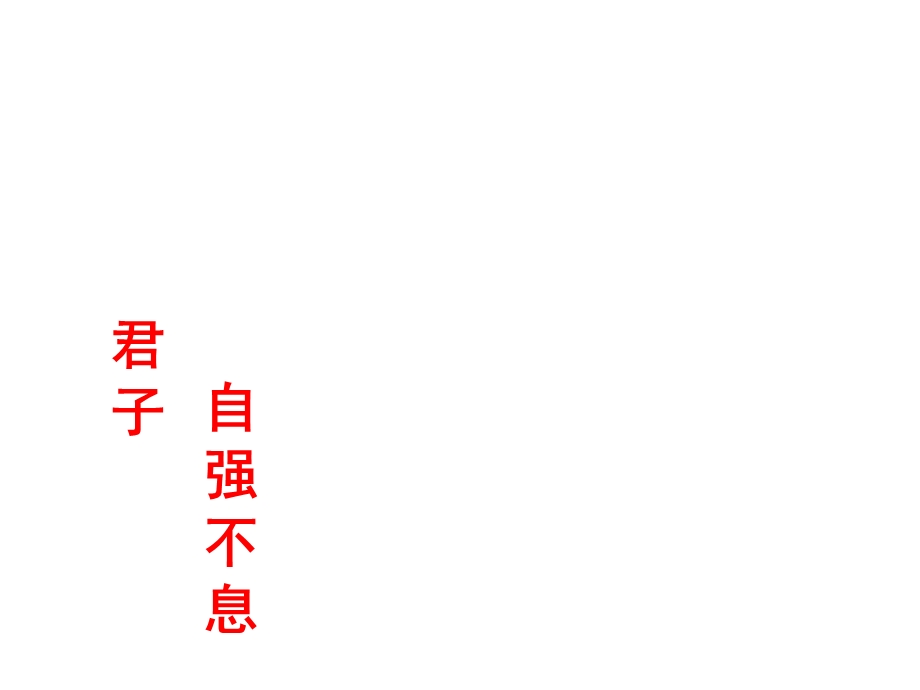 君子

自强不息